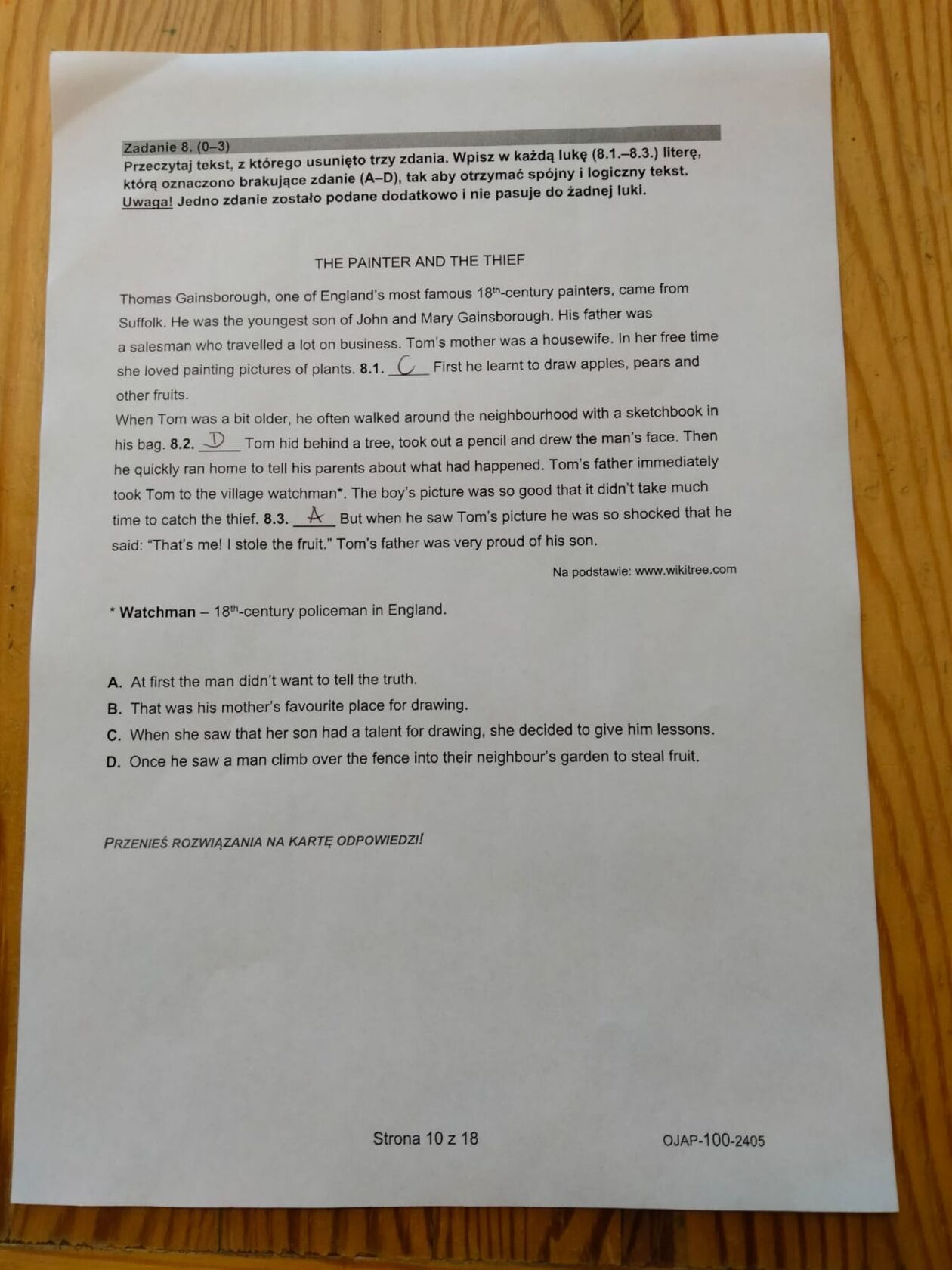 Zadanie 8. (0–3)
Przeczytaj tekst, z którego usunięto trzy zdania. Wpisz w każdą lukę (8.1.–8.3.) literę, którą oznaczono brakujące zdanie (A–D), tak aby otrzymać spójny i logiczny tekst. Uwaga! Jedno zdanie zostało podane dodatkowo i nie pasuje do żadnej luki.

THE PAINTER AND THE THIEF

Thomas Gainsborough, one of England's most famous 18$^{th}$-century painters, came from Suffolk. He was the youngest son of John and Mary Gainsborough. His father was a salesman who travelled a lot on business. Tom's mother was a housewife. In her free time she loved painting pictures of plants. 8.1. C First he learnt to draw apples, pears and other fruits.
When Tom was a bit older, he often walked around the neighbourhood with a sketchbook in his bag. 8.2. D Tom hid behind a tree, took out a pencil and drew the man's face. Then he quickly ran home to tell his parents about what had happened. Tom's father immediately took Tom to the village watchman*. The boy's picture was so good that it didn't take much time to catch the thief. 8.3. A But when he saw Tom's picture he was so shocked that he said: "That's me! I stole the fruit." Tom's father was very proud of his son.

Na podstawie: www.wikitree.com

* Watchman – 18$^{th}$-century policeman in England.

A. At first the man didn't want to tell the truth.
B. That was his mother's favourite place for drawing.
C. When she saw that her son had a talent for drawing, she decided to give him lessons.
D. Once he saw a man climb over the fence into their neighbour's garden to steal fruit.

PRZENIEŚ ROZWIĄZANIA NA KARTĘ ODPOWIEDZI!

Strona 10 z 18

OJAP-100-2405